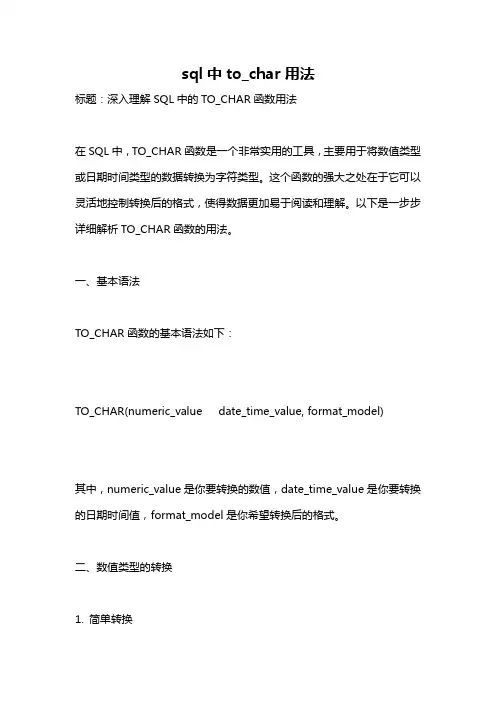 sql 中 to_char 用法

标题：深入理解 SQL 中的 TO_CHAR 函数用法

在 SQL 中，TO_CHAR 函数是一个非常实用的工具，主要用于将数值类型或日期时间类型的数据转换为字符类型。这个函数的强大之处在于它可以灵活地控制转换后的格式，使得数据更加易于阅读和理解。以下是一步步详细解析 TO_CHAR 函数的用法。

一、基本语法

TO_CHAR 函数的基本语法如下：

TO_CHAR(numeric_value date_time_value, format_model)

其中，numeric_value 是你要转换的数值，date_time_value 是你要转换的日期时间值，format_model 是你希望转换后的格式。

二、数值类型的转换

1. 简单转换